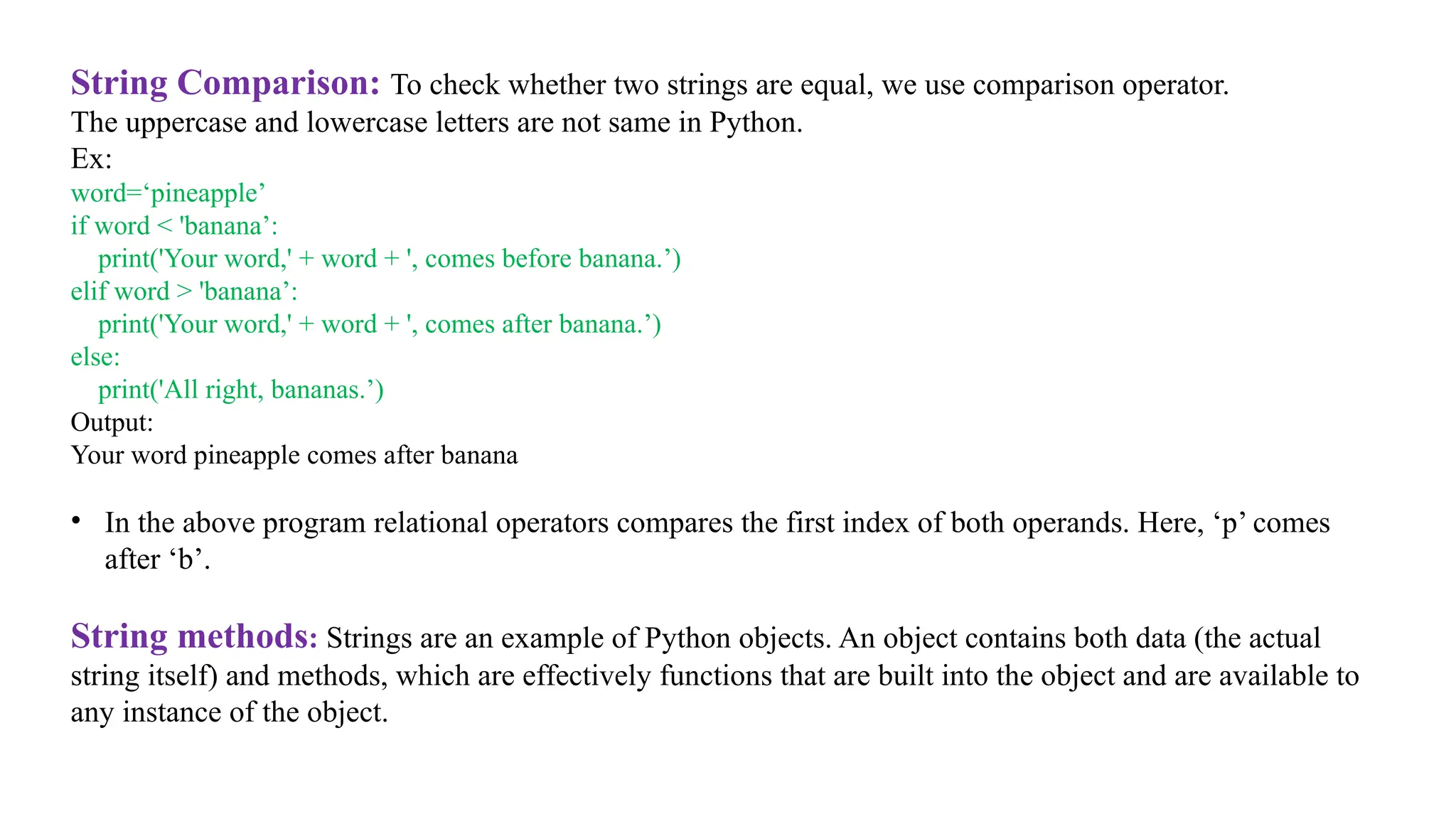 String Comparison: To check whether two strings are equal, we use comparison operator. The uppercase and lowercase letters are not same in Python.
Ex:
word=‘pineapple’
if word < 'banana’:
    print('Your word,' + word + ', comes before banana.’)
elif word > 'banana’:
    print('Your word,' + word + ', comes after banana.’)
else:
    print('All right, bananas.’)
Output:
Your word pineapple comes after banana

• In the above program relational operators compares the first index of both operands. Here, ‘p’ comes after ‘b’.

String methods: Strings are an example of Python objects. An object contains both data (the actual string itself) and methods, which are effectively functions that are built into the object and are available to any instance of the object.